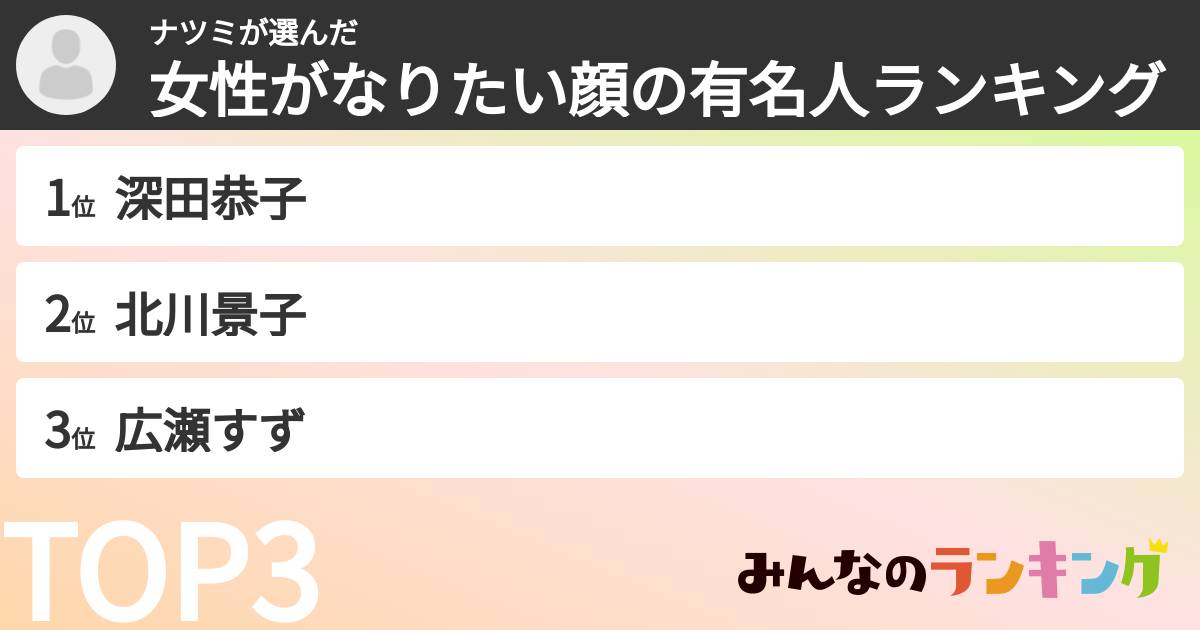 ナツミが選んだ
女性がなりたい顔の有名人ランキング

1位 深田恭子

2位 北川景子

3位 広瀬すず

TOP3

みんなのランキング